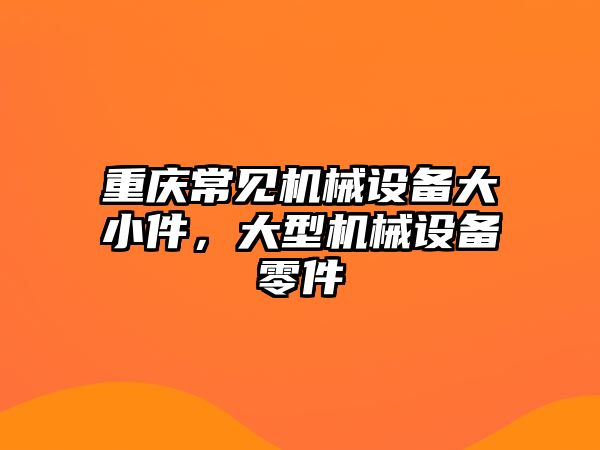 重庆常见机械设备大小件，大型机械设备零件